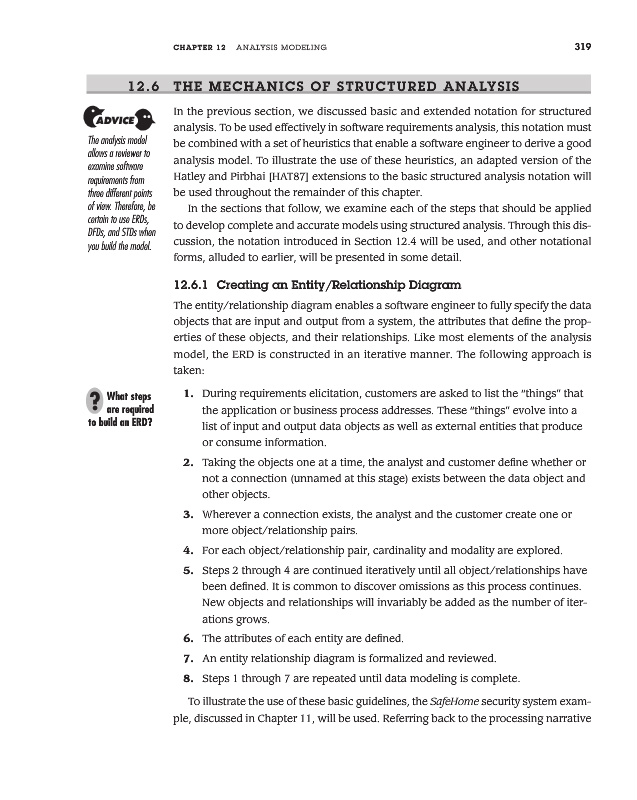 CHAPTER 12 ANALYSIS MODELING

319

12.6 THE MECHANICS OF STRUCTURED ANALYSIS

ADVICE

The analysis model allows a reviewer to examine software requirements from three different points of view. Therefore, be certain to use ERDs, DFDs, and STDs when you build the model.

In the previous section, we discussed basic and extended notation for structured analysis. To be used effectively in software requirements analysis, this notation must be combined with a set of heuristics that enable a software engineer to derive a good analysis model. To illustrate the use of these heuristics, an adapted version of the Hatley and Pirbhai [HAT87] extensions to the basic structured analysis notation will be used throughout the remainder of this chapter.

In the sections that follow, we examine each of the steps that should be applied to develop complete and accurate models using structured analysis. Through this discussion, the notation introduced in Section 12.4 will be used, and other notational forms, alluded to earlier, will be presented in some detail.

12.6.1 Creating an Entity/Relationship Diagram

The entity/relationship diagram enables a software engineer to fully specify the data objects that are input and output from a system, the attributes that define the properties of these objects, and their relationships. Like most elements of the analysis model, the ERD is constructed in an iterative manner. The following approach is taken:

? What steps are required to build an ERD?

1. During requirements elicitation, customers are asked to list the "things" that the application or business process addresses. These "things" evolve into a list of input and output data objects as well as external entities that produce or consume information.

2. Taking the objects one at a time, the analyst and customer define whether or not a connection (unnamed at this stage) exists between the data object and other objects.

3. Wherever a connection exists, the analyst and the customer create one or more object/relationship pairs.

4. For each object/relationship pair, cardinality and modality are explored.

5. Steps 2 through 4 are continued iteratively until all object/relationships have been defined. It is common to discover omissions as this process continues. New objects and relationships will invariably be added as the number of iterations grows.

6. The attributes of each entity are defined.

7. An entity relationship diagram is formalized and reviewed.

8. Steps 1 through 7 are repeated until data modeling is complete.

To illustrate the use of these basic guidelines, the SafeHome security system example, discussed in Chapter 11, will be used. Referring back to the processing narrative